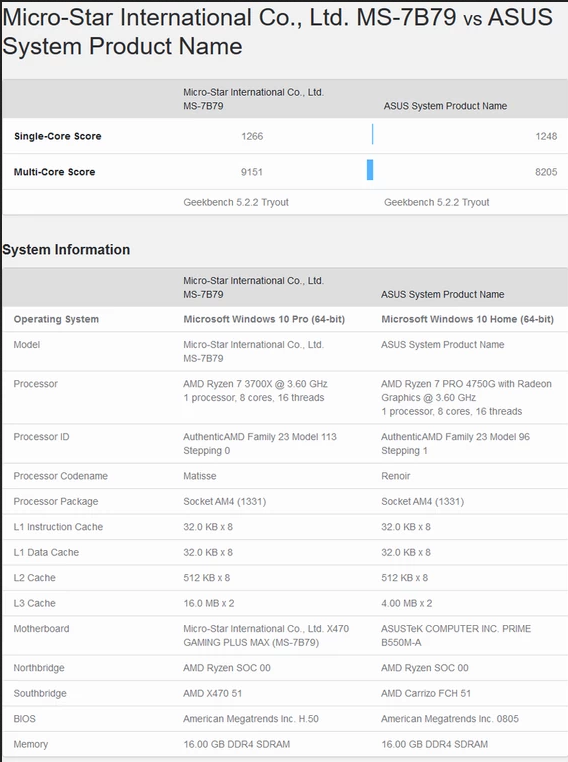 Micro-Star International Co., Ltd. MS-7B79 vs ASUS System Product Name

| | Micro-Star International Co., Ltd. MS-7B79 | ASUS System Product Name |
|---|---|---|
| Single-Core Score | 1266 | 1248 |
| Multi-Core Score | 9151 | 8205 |
| | Geekbench 5.2.2 Tryout | Geekbench 5.2.2 Tryout |

System Information

| | Micro-Star International Co., Ltd. MS-7B79 | ASUS System Product Name |
|---|---|---|
| Operating System | Microsoft Windows 10 Pro (64-bit) | Microsoft Windows 10 Home (64-bit) |
| Model | Micro-Star International Co., Ltd. MS-7B79 | ASUS System Product Name |
| Processor | AMD Ryzen 7 3700X @ 3.60 GHz 1 processor, 8 cores, 16 threads | AMD Ryzen 7 PRO 4750G with Radeon Graphics @ 3.60 GHz 1 processor, 8 cores, 16 threads |
| Processor ID | AuthenticAMD Family 23 Model 113 Stepping 0 | AuthenticAMD Family 23 Model 96 Stepping 1 |
| Processor Codename | Matisse | Renoir |
| Processor Package | Socket AM4 (1331) | Socket AM4 (1331) |
| L1 Instruction Cache | 32.0 KB x 8 | 32.0 KB x 8 |
| L1 Data Cache | 32.0 KB x 8 | 32.0 KB x 8 |
| L2 Cache | 512 KB x 8 | 512 KB x 8 |
| L3 Cache | 16.0 MB x 2 | 4.00 MB x 2 |
| Motherboard | Micro-Star International Co., Ltd. X470 GAMING PLUS MAX (MS-7B79) | ASUSTeK COMPUTER INC. PRIME B550M-A |
| Northbridge | AMD Ryzen SOC 00 | AMD Ryzen SOC 00 |
| Southbridge | AMD X470 51 | AMD Carrizo FCH 51 |
| BIOS | American Megatrends Inc. H.50 | American Megatrends Inc. 0805 |
| Memory | 16.00 GB DDR4 SDRAM | 16.00 GB DDR4 SDRAM |